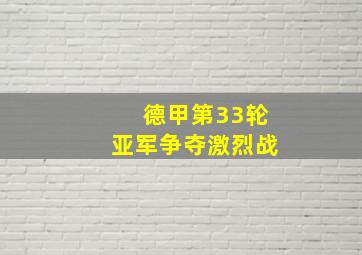 德甲第33轮
亚军争夺激烈战